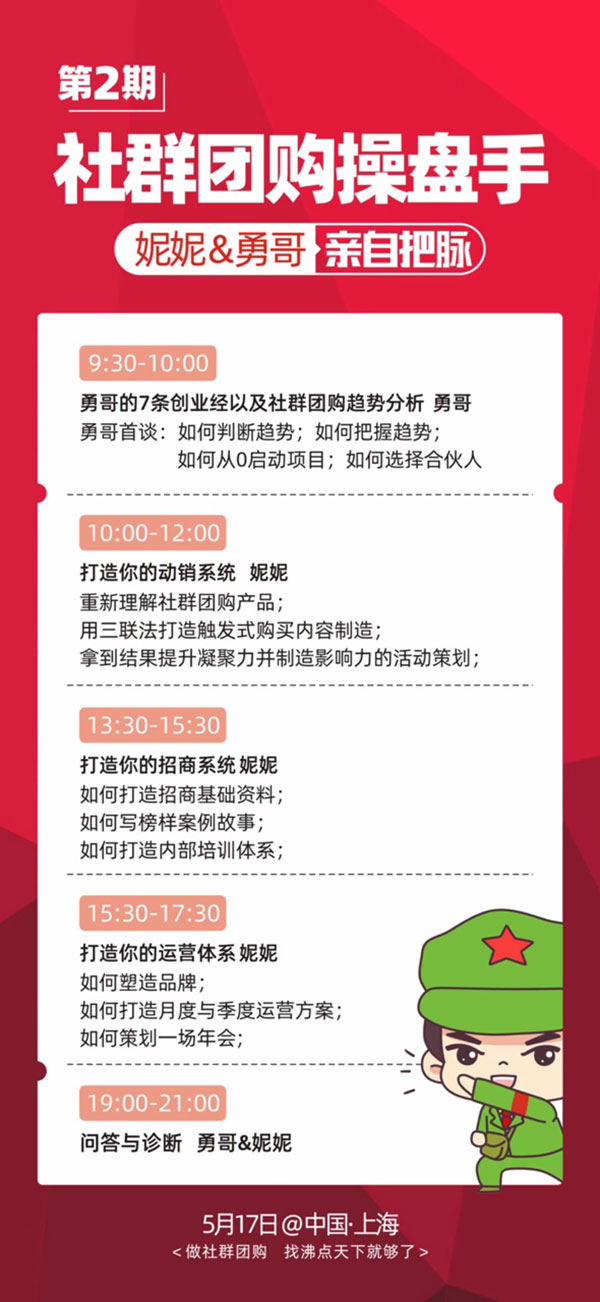 第2期

社群团购操盘手

妮妮&勇哥 亲自把脉

9:30-10:00

勇哥的7条创业经以及社群团购趋势分析 勇哥

勇哥首谈：如何判断趋势；如何把握趋势；
如何从0启动项目；如何选择合伙人

10:00-12:00

打造你的动销系统 妮妮

重新理解社群团购产品；
用三联法打造触发式购买内容制造；
拿到结果提升凝聚力并制造影响力的活动策划；

13:30-15:30

打造你的招商系统 妮妮

如何打造招商基础资料；
如何写榜样案例故事；
如何打造内部培训体系；

15:30-17:30

打造你的运营体系 妮妮

如何塑造品牌；
如何打造月度与季度运营方案；
如何策划一场年会；

19:00-21:00

问答与诊断 勇哥&妮妮

5月17日@中国·上海
< 做社群团购 找沸点天下就够了 >